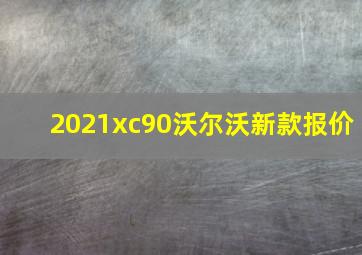 2021xc90沃尔沃新款报价